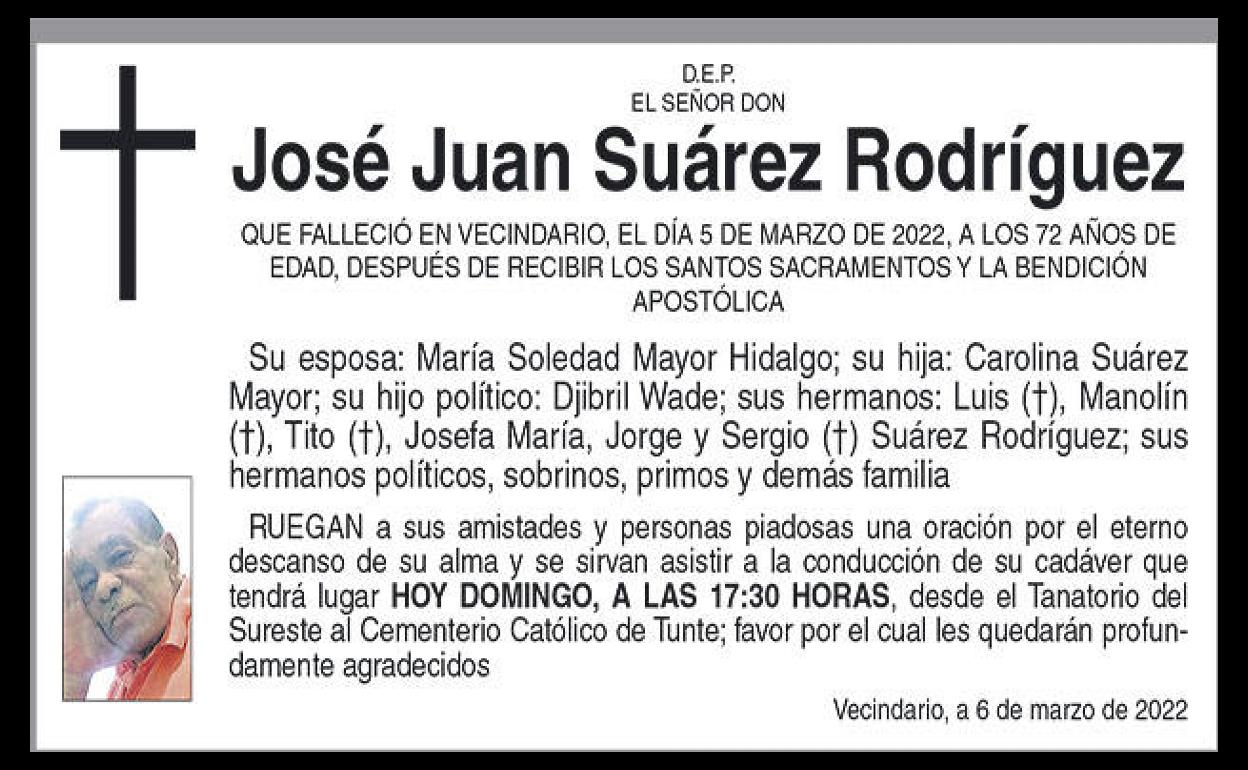 D.E.P.
EL SEÑOR DON

José Juan Suárez Rodríguez

QUE FALLECIÓ EN VECINDARIO, EL DÍA 5 DE MARZO DE 2022, A LOS 72 AÑOS DE EDAD, DESPUÉS DE RECIBIR LOS SANTOS SACRAMENTOS Y LA BENDICIÓN APOSTÓLICA

Su esposa: María Soledad Mayor Hidalgo; su hija: Carolina Suárez Mayor; su hijo político: Djibril Wade; sus hermanos: Luis (†), Manolín (†), Tito (†), Josefa María, Jorge y Sergio (†) Suárez Rodríguez; sus hermanos políticos, sobrinos, primos y demás familia

RUEGAN a sus amistades y personas piadosas una oración por el eterno descanso de su alma y se sirvan asistir a la conducción de su cadáver que tendrá lugar HOY DOMINGO, A LAS 17:30 HORAS, desde el Tanatorio del Sureste al Cementerio Católico de Tunte; favor por el cual les quedarán profundamente agradecidos

Vecindario, a 6 de marzo de 2022